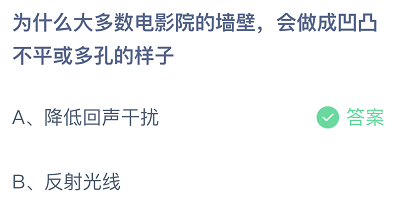 为什么大多数电影院的墙壁，会做成凹凸不平或多孔的样子

A、降低回声干扰

答案

B、反射光线